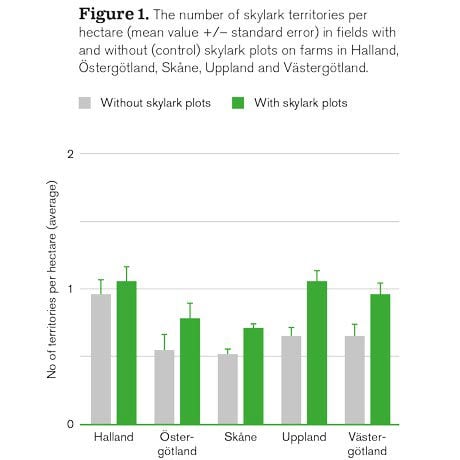 **Figure 1.** The number of skylark territories per hectare (mean value +/− standard error) in fields with and without (control) skylark plots on farms in Halland, Östergötland, Skåne, Uppland and Västergötland.

Without skylark plots
With skylark plots

No of territories per hectare (average)

2
1
0

Halland
Östergötland
Skåne
Uppland
Västergötland